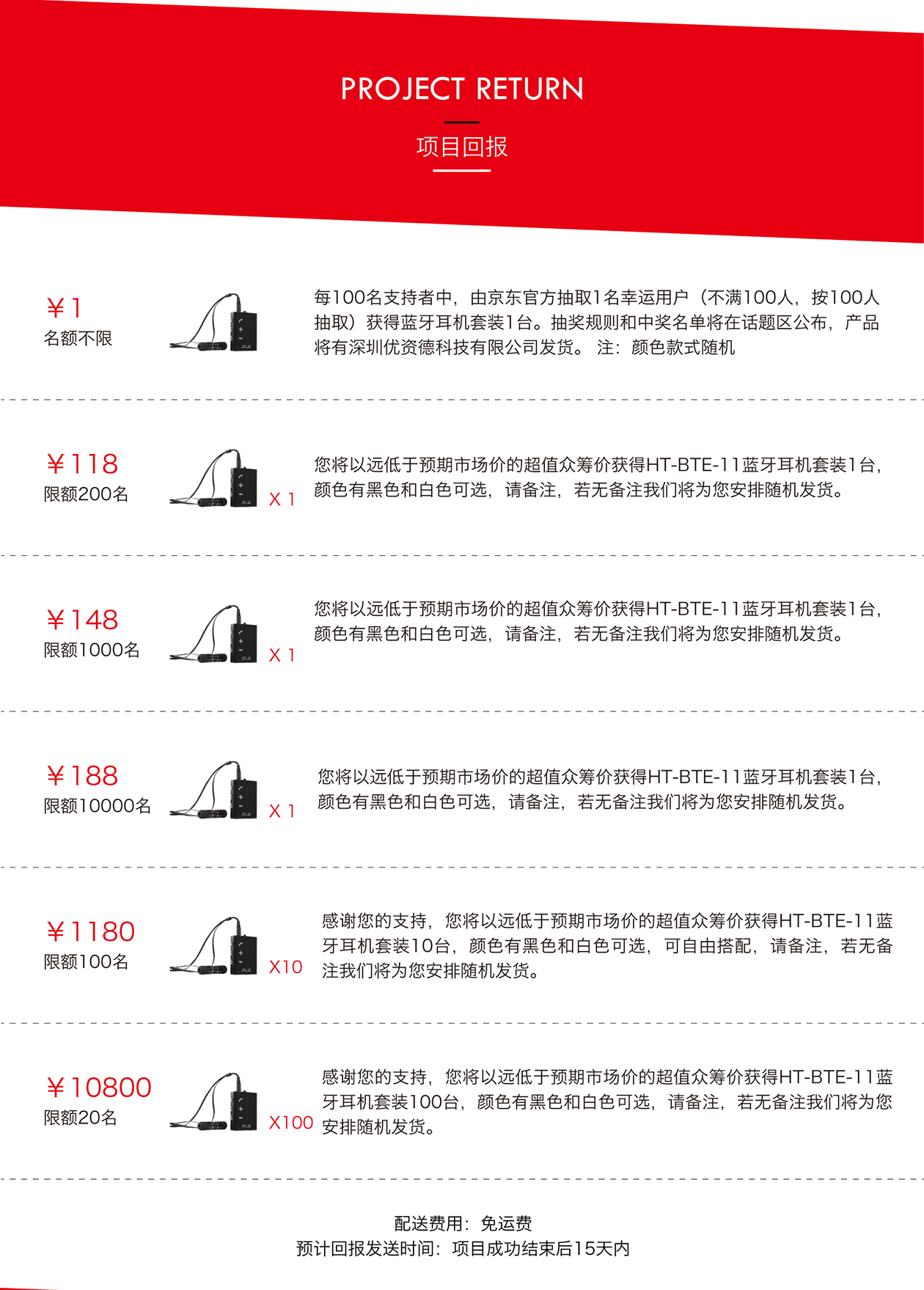 PROJECT RETURN

项目回报

¥1
名额不限

每100名支持者中，由京东官方抽取1名幸运用户（不满100人，按100人抽取）获得蓝牙耳机套装1台。抽奖规则和中奖名单将在话题区公布，产品将有深圳优资德科技有限公司发货。 注：颜色款式随机

¥118
限额200名

X 1

您将以远低于预期市场价的超值众筹价获得HT-BTE-11蓝牙耳机套装1台，颜色有黑色和白色可选，请备注，若无备注我们将为您安排随机发货。

¥148
限额1000名

X 1

您将以远低于预期市场价的超值众筹价获得HT-BTE-11蓝牙耳机套装1台，颜色有黑色和白色可选，请备注，若无备注我们将为您安排随机发货。

¥188
限额10000名

X 1

您将以远低于预期市场价的超值众筹价获得HT-BTE-11蓝牙耳机套装1台，颜色有黑色和白色可选，请备注，若无备注我们将为您安排随机发货。

¥1180
限额100名

X10

感谢您的支持，您将以远低于预期市场价的超值众筹价获得HT-BTE-11蓝牙耳机套装10台，颜色有黑色和白色可选，可自由搭配，请备注，若无备注我们将为您安排随机发货。

¥10800
限额20名

X100

感谢您的支持，您将以远低于预期市场价的超值众筹价获得HT-BTE-11蓝牙耳机套装100台，颜色有黑色和白色可选，请备注，若无备注我们将为您安排随机发货。

配送费用：免运费
预计回报发送时间：项目成功结束后15天内